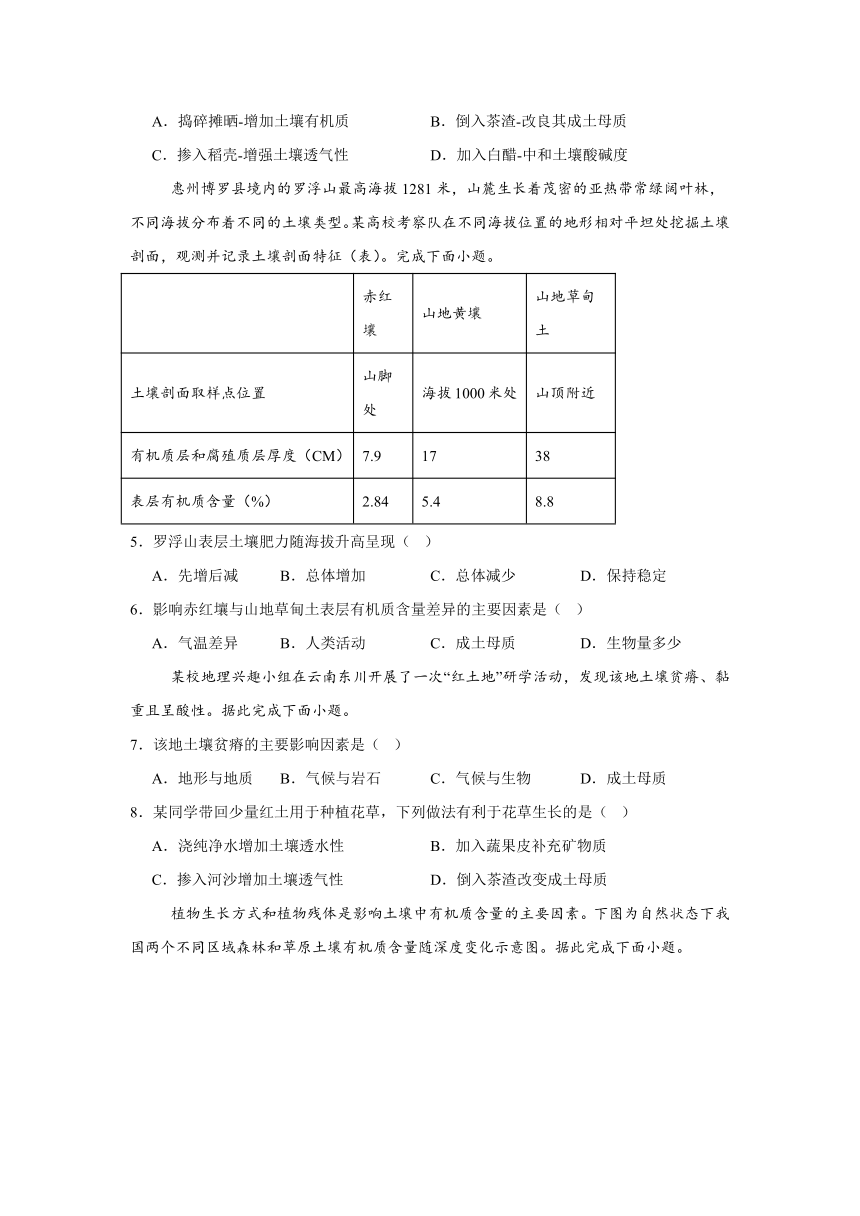 A．捣碎摊晒-增加土壤有机质　　　　B．倒入茶渣-改良其成土母质

C．掺入稻壳-增强土壤透气性　　　　D．加入白醋-中和土壤酸碱度

惠州博罗县境内的罗浮山最高海拔 1281 米，山麓生长着茂密的亚热带常绿阔叶林，不同海拔分布着不同的土壤类型。某高校考察队在不同海拔位置的地形相对平坦处挖掘土壤剖面，观测并记录土壤剖面特征（表）。完成下面小题。

| | 赤红壤 | 山地黄壤 | 山地草甸土 |
|---|---|---|---|
| 土壤剖面取样点位置 | 山脚处 | 海拔 1000 米处 | 山顶附近 |
| 有机质层和腐殖质层厚度（CM） | 7.9 | 17 | 38 |
| 表层有机质含量（%） | 2.84 | 5.4 | 8.8 |

5．罗浮山表层土壤肥力随海拔升高呈现（　）

A．先增后减　　B．总体增加　　C．总体减少　　D．保持稳定

6．影响赤红壤与山地草甸土表层有机质含量差异的主要因素是（　）

A．气温差异　　B．人类活动　　C．成土母质　　D．生物量多少

某校地理兴趣小组在云南东川开展了一次“红土地”研学活动，发现该地土壤贫瘠、黏重且呈酸性。据此完成下面小题。

7．该地土壤贫瘠的主要影响因素是（　）

A．地形与地质　　B．气候与岩石　　C．气候与生物　　D．成土母质

8．某同学带回少量红土用于种植花草，下列做法有利于花草生长的是（　）

A．浇纯净水增加土壤透水性　　　　B．加入蔬果皮补充矿物质

C．掺入河沙增加土壤透气性　　　　D．倒入茶渣改变成土母质

植物生长方式和植物残体是影响土壤中有机质含量的主要因素。下图为自然状态下我国两个不同区域森林和草原土壤有机质含量随深度变化示意图。据此完成下面小题。